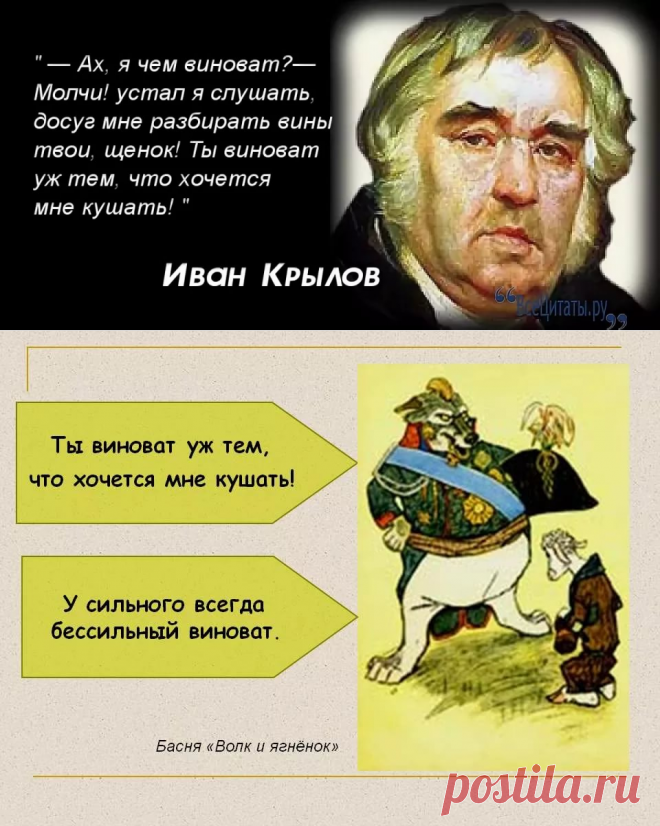 " — Ах, я чем виноват?— Молчи! устал я слушать, досуг мне разбирать вины твои, щенок! Ты виноват уж тем, что хочется мне кушать! "

Иван Крылов

ВсеЦитаты.ру

Ты виноват уж тем, что хочется мне кушать!

У сильного всегда бессильный виноват.

Басня «Волк и ягнёнок»

postila.ru